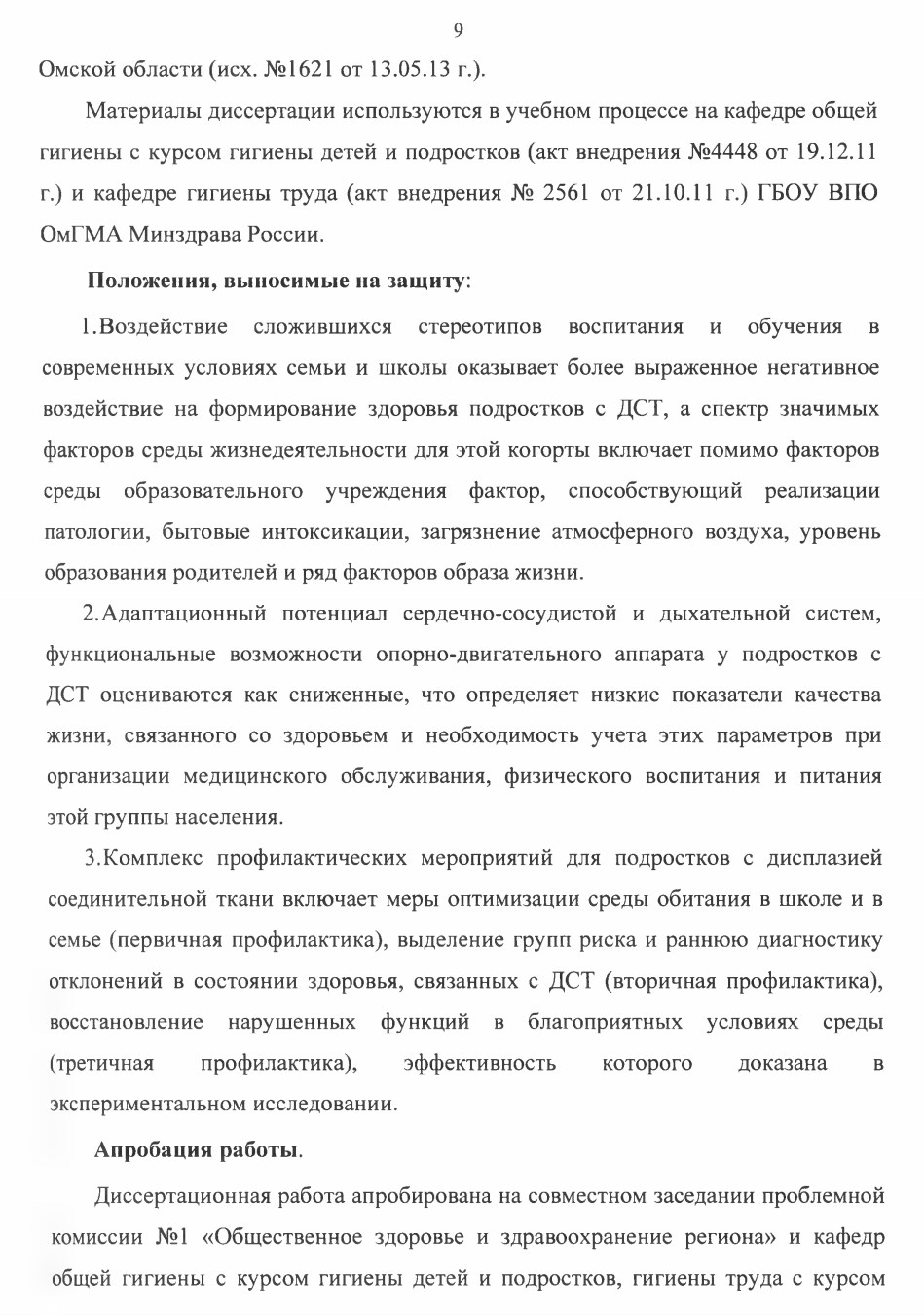 9

Омской области (исх. №1621 от 13.05.13 г.).

Материалы диссертации используются в учебном процессе на кафедре общей гигиены с курсом гигиены детей и подростков (акт внедрения №4448 от 19.12.11 г.) и кафедре гигиены труда (акт внедрения № 2561 от 21.10.11 г.) ГБОУ ВПО ОмГМА Минздрава России.

Положения, выносимые на защиту:

1.Воздействие сложившихся стереотипов воспитания и обучения в современных условиях семьи и школы оказывает более выраженное негативное воздействие на формирование здоровья подростков с ДСТ, а спектр значимых факторов среды жизнедеятельности для этой когорты включает помимо факторов среды образовательного учреждения фактор, способствующий реализации патологии, бытовые интоксикации, загрязнение атмосферного воздуха, уровень образования родителей и ряд факторов образа жизни.

2.Адаптационный потенциал сердечно-сосудистой и дыхательной систем, функциональные возможности опорно-двигательного аппарата у подростков с ДСТ оцениваются как сниженные, что определяет низкие показатели качества жизни, связанного со здоровьем и необходимость учета этих параметров при организации медицинского обслуживания, физического воспитания и питания этой группы населения.

3.Комплекс профилактических мероприятий для подростков с дисплазией соединительной ткани включает меры оптимизации среды обитания в школе и в семье (первичная профилактика), выделение групп риска и раннюю диагностику отклонений в состоянии здоровья, связанных с ДСТ (вторичная профилактика), восстановление нарушенных функций в благоприятных условиях среды (третичная профилактика), эффективность которого доказана в экспериментальном исследовании.

Апробация работы.

Диссертационная работа апробирована на совместном заседании проблемной комиссии №1 «Общественное здоровье и здравоохранение региона» и кафедр общей гигиены с курсом гигиены детей и подростков, гигиены труда с курсом